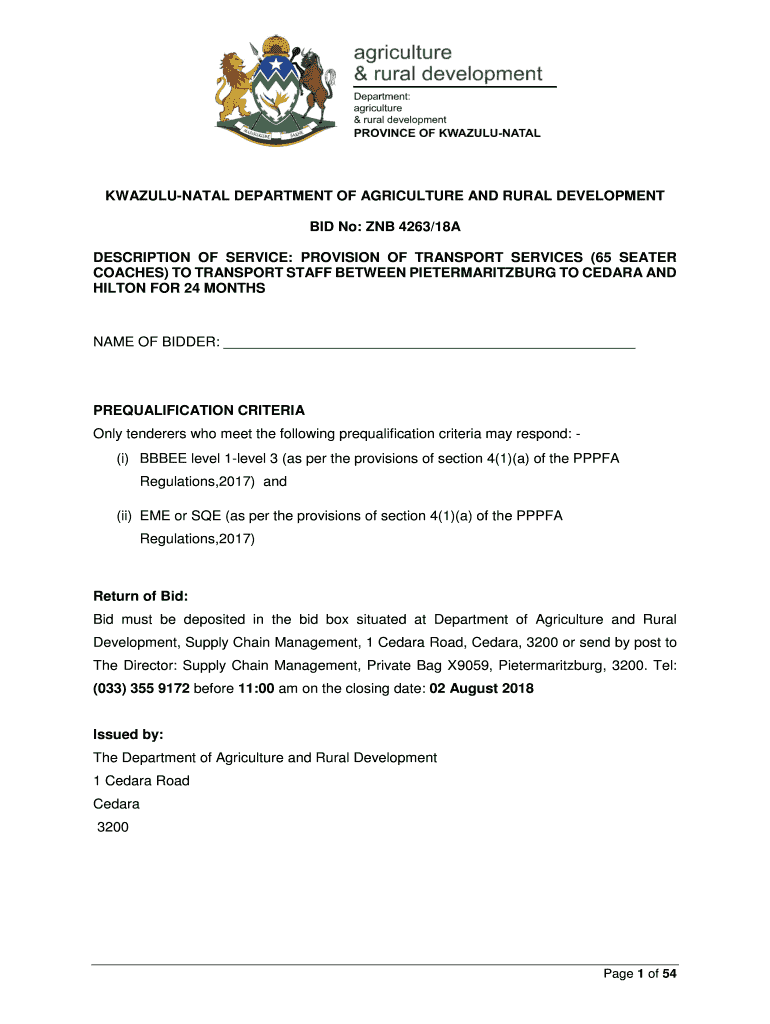 agriculture
& rural development

Department:
agriculture
& rural development
PROVINCE OF KWAZULU-NATAL

KWAZULU-NATAL DEPARTMENT OF AGRICULTURE AND RURAL DEVELOPMENT

BID No: ZNB 4263/18A

DESCRIPTION OF SERVICE: PROVISION OF TRANSPORT SERVICES (65 SEATER COACHES) TO TRANSPORT STAFF BETWEEN PIETERMARITZBURG TO CEDARA AND HILTON FOR 24 MONTHS

NAME OF BIDDER: ___________________________________________________

PREQUALIFICATION CRITERIA
Only tenderers who meet the following prequalification criteria may respond: -
(i) BBBEE level 1-level 3 (as per the provisions of section 4(1)(a) of the PPPFA Regulations,2017) and
(ii) EME or SQE (as per the provisions of section 4(1)(a) of the PPPFA Regulations,2017)

Return of Bid:
Bid must be deposited in the bid box situated at Department of Agriculture and Rural Development, Supply Chain Management, 1 Cedara Road, Cedara, 3200 or send by post to The Director: Supply Chain Management, Private Bag X9059, Pietermaritzburg, 3200. Tel: (033) 355 9172 before 11:00 am on the closing date: 02 August 2018

Issued by:
The Department of Agriculture and Rural Development
1 Cedara Road
Cedara
3200

Page 1 of 54